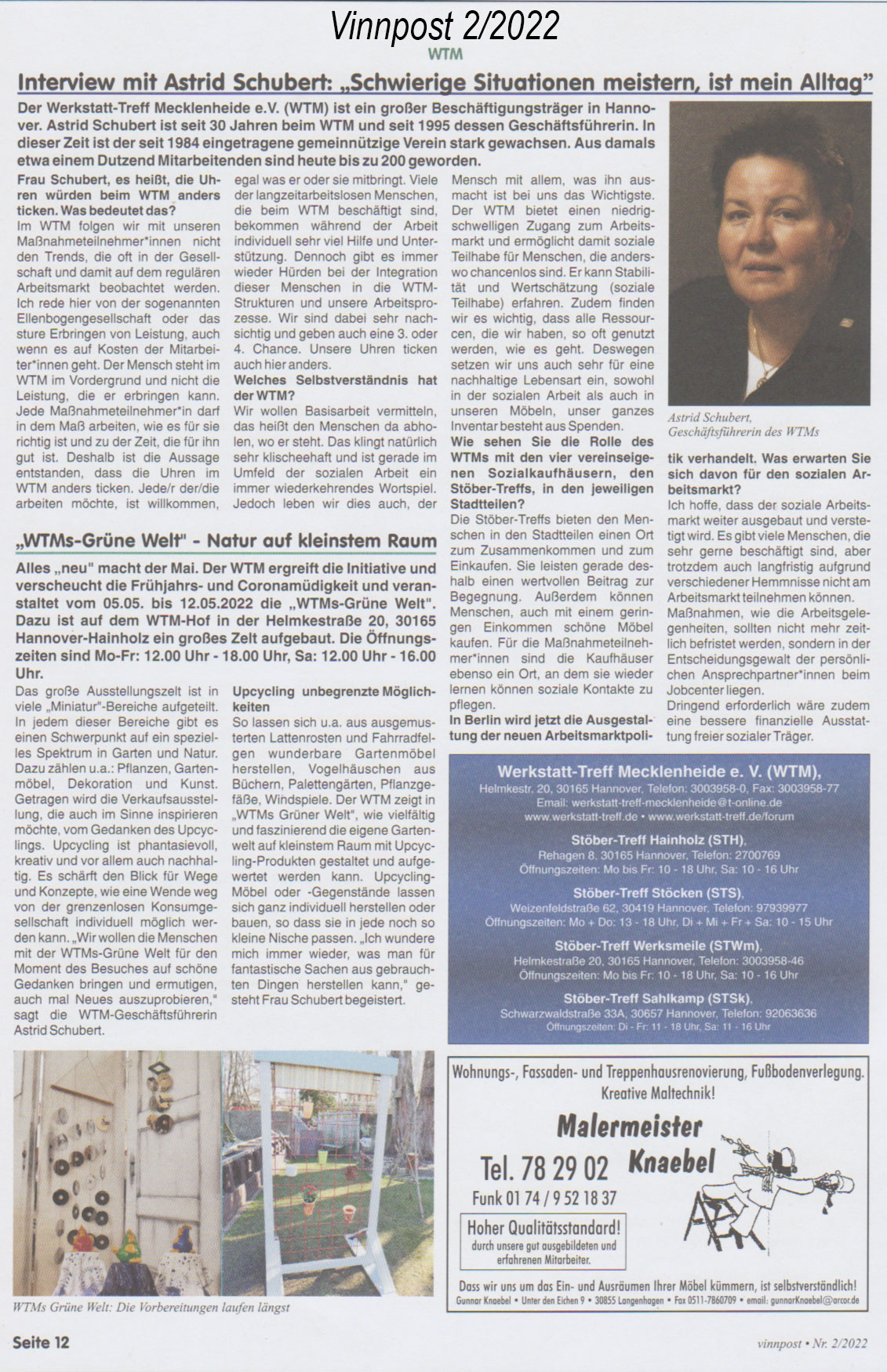 Vinnpost 2/2022

WTM

Interview mit Astrid Schubert: „Schwierige Situationen meistern, ist mein Alltag"

Der Werkstatt-Treff Mecklenheide e.V. (WTM) ist ein großer Beschäftigungsträger in Hannover. Astrid Schubert ist seit 30 Jahren beim WTM und seit 1995 dessen Geschäftsführerin. In dieser Zeit ist der seit 1984 eingetragene gemeinnützige Verein stark gewachsen. Aus damals etwa einem Dutzend Mitarbeitenden sind heute bis zu 200 geworden.

Frau Schubert, es heißt, die Uhren würden beim WTM anders ticken. Was bedeutet das?
Im WTM folgen wir mit unseren Maßnahmeteilnehmer*innen nicht den Trends, die oft in der Gesellschaft und damit auf dem regulären Arbeitsmarkt beobachtet werden. Ich rede hier von der sogenannten Ellenbogengesellschaft oder das sture Erbringen von Leistung, auch wenn es auf Kosten der Mitarbeiter*innen geht. Der Mensch steht im WTM im Vordergrund und nicht die Leistung, die er erbringen kann. Jede Maßnahmeteilnehmer*in darf in dem Maß arbeiten, wie es für sie richtig ist und zu der Zeit, die für ihn gut ist. Deshalb ist die Aussage entstanden, dass die Uhren im WTM anders ticken. Jede/r der/die arbeiten möchte, ist willkommen, egal was er oder sie mitbringt. Viele der langzeitarbeitslosen Menschen, die beim WTM beschäftigt sind, bekommen während der Arbeit individuell sehr viel Hilfe und Unterstützung. Dennoch gibt es immer wieder Hürden bei der Integration dieser Menschen in die WTM-Strukturen und unsere Arbeitsprozesse. Wir sind dabei sehr nachsichtig und geben auch eine 3. oder 4. Chance. Unsere Uhren ticken auch hier anders.
Welches Selbstverständnis hat der WTM?
Wir wollen Basisarbeit vermitteln, das heißt den Menschen da abholen, wo er steht. Das klingt natürlich sehr klischeehaft und ist gerade im Umfeld der sozialen Arbeit ein immer wiederkehrendes Wortspiel. Jedoch leben wir dies auch, der Mensch mit allem, was ihn ausmacht ist bei uns das Wichtigste. Der WTM bietet einen niedrigschwelligen Zugang zum Arbeitsmarkt und ermöglicht damit soziale Teilhabe für Menschen, die anderswo chancenlos sind. Er kann Stabilität und Wertschätzung (soziale Teilhabe) erfahren. Zudem finden wir es wichtig, dass alle Ressourcen, die wir haben, so oft genutzt werden, wie es geht. Deswegen setzen wir uns auch sehr für eine nachhaltige Lebensart ein, sowohl in der sozialen Arbeit als auch in unseren Möbeln, unser ganzes Inventar besteht aus Spenden.
Wie sehen Sie die Rolle des WTMs mit den vier vereinseigenen Sozialkaufhäusern, den Stöber-Treffs, in den jeweiligen Stadtteilen?
Die Stöber-Treffs bieten den Menschen in den Stadtteilen einen Ort zum Zusammenkommen und zum Einkaufen. Sie leisten gerade deshalb einen wertvollen Beitrag zur Begegnung. Außerdem können Menschen, auch mit einem geringen Einkommen schöne Möbel kaufen. Für die Maßnahmeteilnehmer*innen sind die Kaufhäuser ebenso ein Ort, an dem sie wieder lernen können soziale Kontakte zu pflegen.
In Berlin wird jetzt die Ausgestaltung der neuen Arbeitsmarktpolitik verhandelt. Was erwarten Sie sich davon für den sozialen Arbeitsmarkt?
Ich hoffe, dass der soziale Arbeitsmarkt weiter ausgebaut und verstetigt wird. Es gibt viele Menschen, die sehr gerne beschäftigt sind, aber trotzdem auch langfristig aufgrund verschiedener Hemmnisse nicht am Arbeitsmarkt teilnehmen können. Maßnahmen, wie die Arbeitsgelegenheiten, sollten nicht mehr zeitlich befristet werden, sondern in der Entscheidungsgewalt der persönlichen Ansprechpartner*innen beim Jobcenter liegen.
Dringend erforderlich wäre zudem eine bessere finanzielle Ausstattung freier sozialer Träger.

Astrid Schubert, Geschäftsführerin des WTMs

„WTMs-Grüne Welt" - Natur auf kleinstem Raum

Alles „neu" macht der Mai. Der WTM ergreift die Initiative und verscheucht die Frühjahrs- und Coronamüdigkeit und veranstaltet vom 05.05. bis 12.05.2022 die „WTMs-Grüne Welt". Dazu ist auf dem WTM-Hof in der Helmkestraße 20, 30165 Hannover-Hainholz ein großes Zelt aufgebaut. Die Öffnungszeiten sind Mo-Fr: 12.00 Uhr - 18.00 Uhr, Sa: 12.00 Uhr - 16.00 Uhr.

Das große Ausstellungszelt ist in viele „Miniatur"-Bereiche aufgeteilt. In jedem dieser Bereiche gibt es einen Schwerpunkt auf ein spezielles Spektrum in Garten und Natur. Dazu zählen u.a.: Pflanzen, Gartenmöbel, Dekoration und Kunst. Getragen wird die Verkaufsausstellung, die auch im Sinne inspirieren möchte, vom Gedanken des Upcyclings. Upcycling ist phantasievoll, kreativ und vor allem auch nachhaltig. Es schärft den Blick für Wege und Konzepte, wie eine Wende weg von der grenzenlosen Konsumgesellschaft individuell möglich werden kann. „Wir wollen die Menschen mit der WTMs-Grüne Welt für den Moment des Besuches auf schöne Gedanken bringen und ermutigen, auch mal Neues auszuprobieren," sagt die WTM-Geschäftsführerin Astrid Schubert.

Upcycling unbegrenzte Möglichkeiten
So lassen sich u.a. aus ausgemusterten Lattenrosten und Fahrradfelgen wunderbare Gartenmöbel herstellen, Vogelhäuschen aus Büchern, Palettengärten, Pflanzgefäße, Windspiele. Der WTM zeigt in „WTMs Grüner Welt", wie vielfältig und faszinierend die eigene Gartenwelt auf kleinstem Raum mit Upcycling-Produkten gestaltet und aufgewertet werden kann. Upcycling-Möbel oder -Gegenstände lassen sich ganz individuell herstellen oder bauen, so dass sie in jede noch so kleine Nische passen. „Ich wundere mich immer wieder, was man für fantastische Sachen aus gebrauchten Dingen herstellen kann," gesteht Frau Schubert begeistert.

WTMs Grüne Welt: Die Vorbereitungen laufen längst

Werkstatt-Treff Mecklenheide e. V. (WTM),
Helmkestr. 20, 30165 Hannover, Telefon: 3003958-0, Fax: 3003958-77
Email: werkstatt-treff-mecklenheide@t-online.de
www.werkstatt-treff.de • www.werkstatt-treff.de/forum

Stöber-Treff Hainholz (STH),
Rehagen 8, 30165 Hannover, Telefon: 2700769
Öffnungszeiten: Mo bis Fr: 10 - 18 Uhr, Sa: 10 - 16 Uhr

Stöber-Treff Stöcken (STS),
Weizenfeldstraße 62, 30419 Hannover, Telefon: 97939977
Öffnungszeiten: Mo + Do: 13 - 18 Uhr, Di + Mi + Fr + Sa: 10 - 15 Uhr

Stöber-Treff Werksmeile (STWm),
Helmkestraße 20, 30165 Hannover, Telefon: 3003958-46
Öffnungszeiten: Mo bis Fr: 10 - 18 Uhr, Sa: 10 - 16 Uhr

Stöber-Treff Sahlkamp (STSk),
Schwarzwaldstraße 33A, 30657 Hannover, Telefon: 92063636
Öffnungszeiten: Di - Fr: 11 - 18 Uhr, Sa: 11 - 16 Uhr

Wohnungs-, Fassaden- und Treppenhausrenovierung, Fußbodenverlegung.
Kreative Maltechnik!
Malermeister Knaebel
Tel. 78 29 02
Funk 01 74 / 9 52 18 37
Hoher Qualitätsstandard!
durch unsere gut ausgebildeten und erfahrenen Mitarbeiter.
Dass wir uns um das Ein- und Ausräumen Ihrer Möbel kümmern, ist selbstverständlich!
Gunnar Knaebel • Unter den Eichen 9 • 30855 Langenhagen • Fax 0511-7860709 • email: gunnarKnaebel@arcor.de

Seite 12

vinnpost • Nr. 2/2022